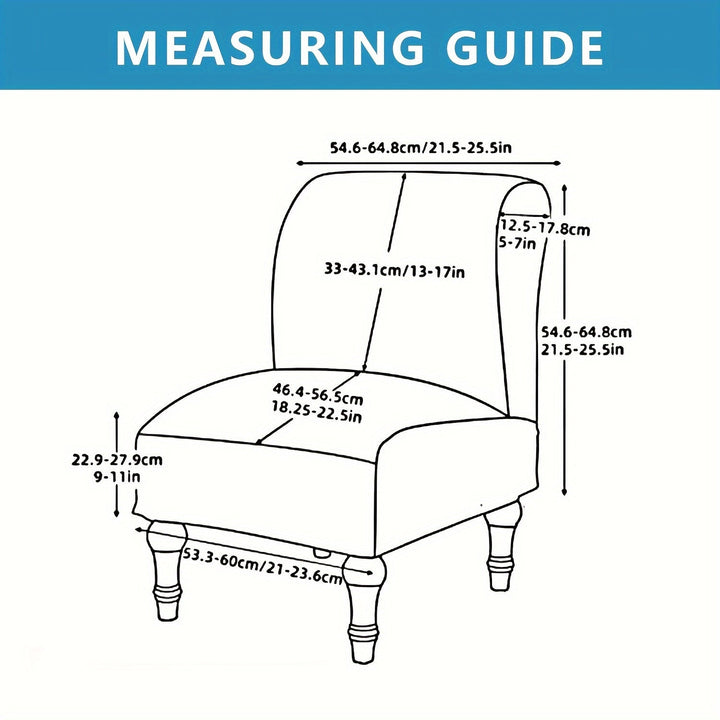 MEASURING GUIDE

54.6-64.8cm/21.5-25.5in

12.5-17.8cm
5-7in

33-43.1cm/13-17in

54.6-64.8cm
21.5-25.5in

46.4-56.5cm
18.25-22.5in

22.9-27.9cm
9-11in

53.3-60cm/21-23.6cm